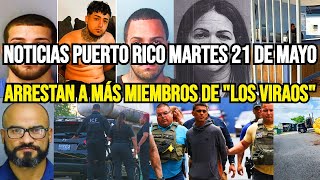 NOTICIAS PUERTO RICO MARTES 21 DE MAYO
ARRESTAN A MÁS MIEMBROS DE "LOS VIRAOS"
ICE